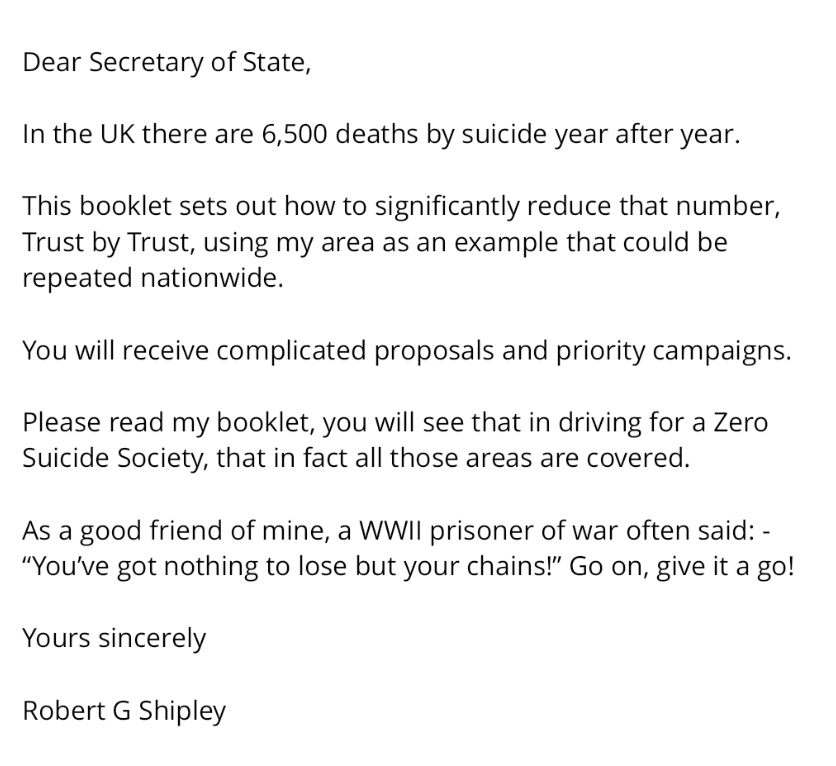 Dear Secretary of State,

In the UK there are 6,500 deaths by suicide year after year.

This booklet sets out how to significantly reduce that number, Trust by Trust, using my area as an example that could be repeated nationwide.

You will receive complicated proposals and priority campaigns.

Please read my booklet, you will see that in driving for a Zero Suicide Society, that in fact all those areas are covered.

As a good friend of mine, a WWII prisoner of war often said: - “You’ve got nothing to lose but your chains!” Go on, give it a go!

Yours sincerely

Robert G Shipley